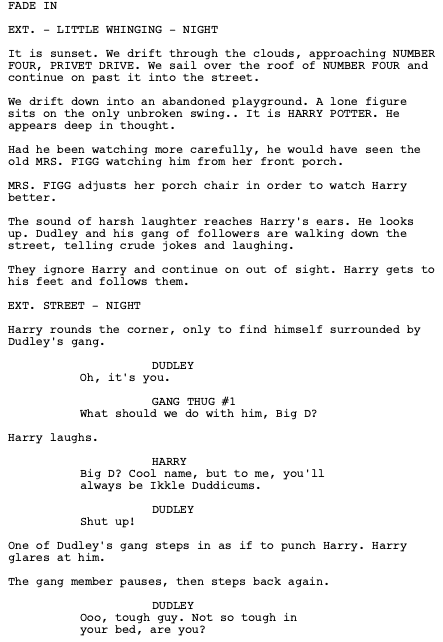 FADE IN

EXT. - LITTLE WHINGING - NIGHT

It is sunset. We drift through the clouds, approaching NUMBER FOUR, PRIVET DRIVE. We sail over the roof of NUMBER FOUR and continue on past it into the street.

We drift down into an abandoned playground. A lone figure sits on the only unbroken swing.. It is HARRY POTTER. He appears deep in thought.

Had he been watching more carefully, he would have seen the old MRS. FIGG watching him from her front porch.

MRS. FIGG adjusts her porch chair in order to watch Harry better.

The sound of harsh laughter reaches Harry's ears. He looks up. Dudley and his gang of followers are walking down the street, telling crude jokes and laughing.

They ignore Harry and continue on out of sight. Harry gets to his feet and follows them.

EXT. STREET - NIGHT

Harry rounds the corner, only to find himself surrounded by Dudley's gang.

DUDLEY
Oh, it's you.

GANG THUG #1
What should we do with him, Big D?

Harry laughs.

HARRY
Big D? Cool name, but to me, you'll always be Ikkle Duddicums.

DUDLEY
Shut up!

One of Dudley's gang steps in as if to punch Harry. Harry glares at him.

The gang member pauses, then steps back again.

DUDLEY
Ooo, tough guy. Not so tough in your bed, are you?